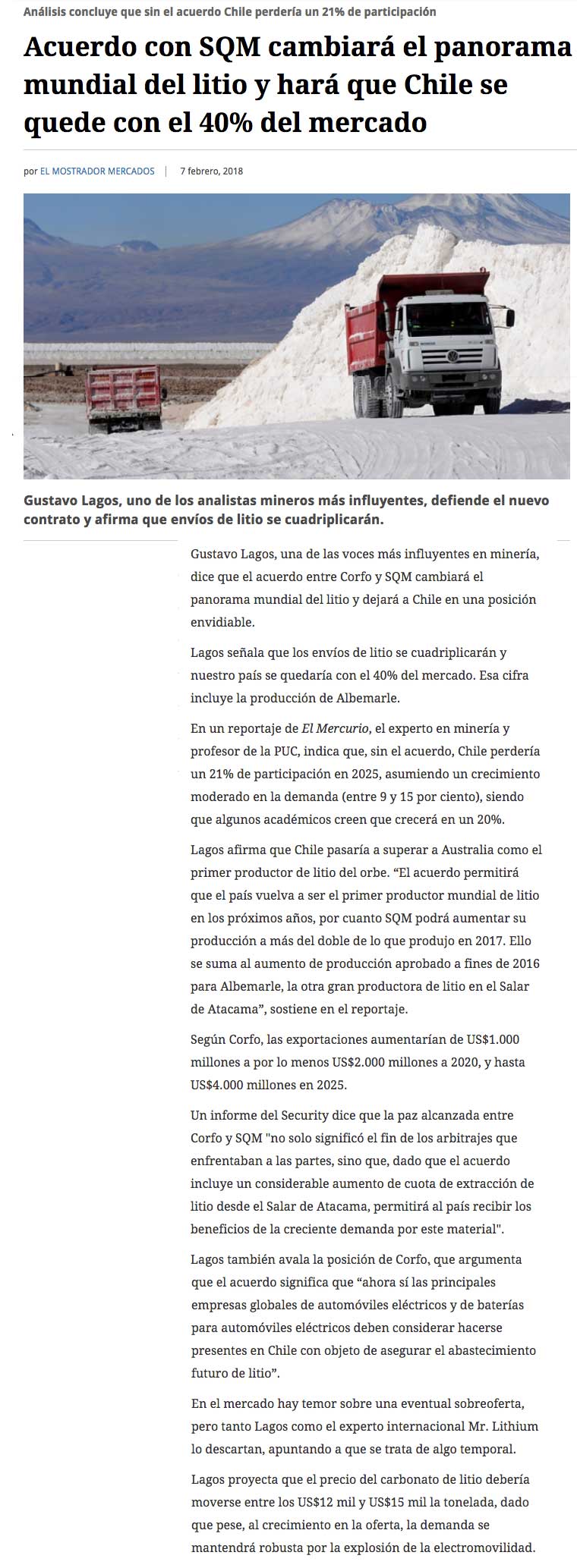 Análisis concluye que sin el acuerdo Chile perdería un 21% de participación

Acuerdo con SQM cambiará el panorama mundial del litio y hará que Chile se quede con el 40% del mercado

por EL MOSTRADOR MERCADOS | 7 febrero, 2018

Gustavo Lagos, uno de los analistas mineros más influyentes, defiende el nuevo contrato y afirma que envíos de litio se cuadriplicarán.

Gustavo Lagos, una de las voces más influyentes en minería, dice que el acuerdo entre Corfo y SQM cambiará el panorama mundial del litio y dejará a Chile en una posición envidiable.

Lagos señala que los envíos de litio se cuadriplicarán y nuestro país se quedaría con el 40% del mercado. Esa cifra incluye la producción de Albemarle.

En un reportaje de El Mercurio, el experto en minería y profesor de la PUC, indica que, sin el acuerdo, Chile perdería un 21% de participación en 2025, asumiendo un crecimiento moderado en la demanda (entre 9 y 15 por ciento), siendo que algunos académicos creen que crecerá en un 20%.

Lagos afirma que Chile pasaría a superar a Australia como el primer productor de litio del orbe. “El acuerdo permitirá que el país vuelva a ser el primer productor mundial de litio en los próximos años, por cuanto SQM podrá aumentar su producción a más del doble de lo que produjo en 2017. Ello se suma al aumento de producción aprobado a fines de 2016 para Albemarle, la otra gran productora de litio en el Salar de Atacama”, sostiene en el reportaje.

Según Corfo, las exportaciones aumentarían de US$1.000 millones a por lo menos US$2.000 millones a 2020, y hasta US$4.000 millones en 2025.

Un informe del Security dice que la paz alcanzada entre Corfo y SQM "no solo significó el fin de los arbitrajes que enfrentaban a las partes, sino que, dado que el acuerdo incluye un considerable aumento de cuota de extracción de litio desde el Salar de Atacama, permitirá al país recibir los beneficios de la creciente demanda por este material".

Lagos también avala la posición de Corfo, que argumenta que el acuerdo significa que “ahora sí las principales empresas globales de automóviles eléctricos y de baterías para automóviles eléctricos deben considerar hacerse presentes en Chile con objeto de asegurar el abastecimiento futuro de litio”.

En el mercado hay temor sobre una eventual sobreoferta, pero tanto Lagos como el experto internacional Mr. Lithium lo descartan, apuntando a que se trata de algo temporal.

Lagos proyecta que el precio del carbonato de litio debería moverse entre los US$12 mil y US$15 mil la tonelada, dado que pese, al crecimiento en la oferta, la demanda se mantendrá robusta por la explosión de la electromovilidad.